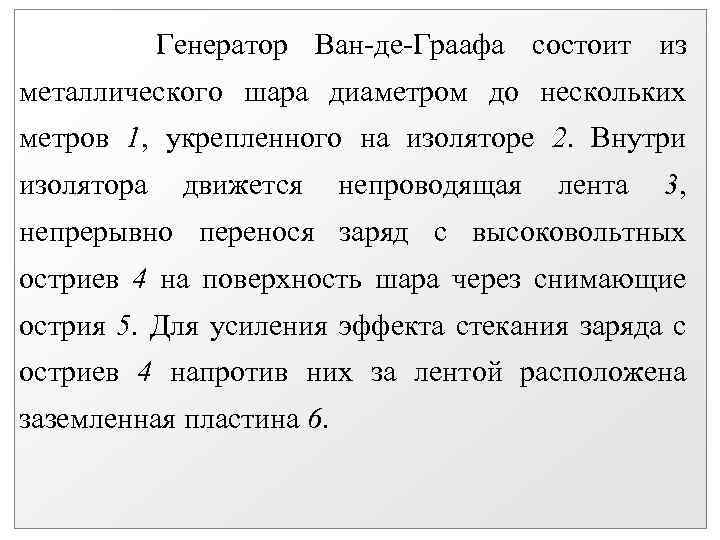 Генератор Ван-де-Граафа состоит из металлического шара диаметром до нескольких метров 1, укрепленного на изоляторе 2. Внутри изолятора движется непроводящая лента 3, непрерывно перенося заряд с высоковольтных остриев 4 на поверхность шара через снимающие острия 5. Для усиления эффекта стекания заряда с остриев 4 напротив них за лентой расположена заземленная пластина 6.